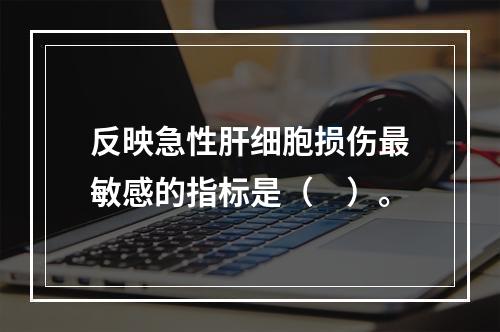 反映急性肝细胞损伤最敏感的指标是（　）。